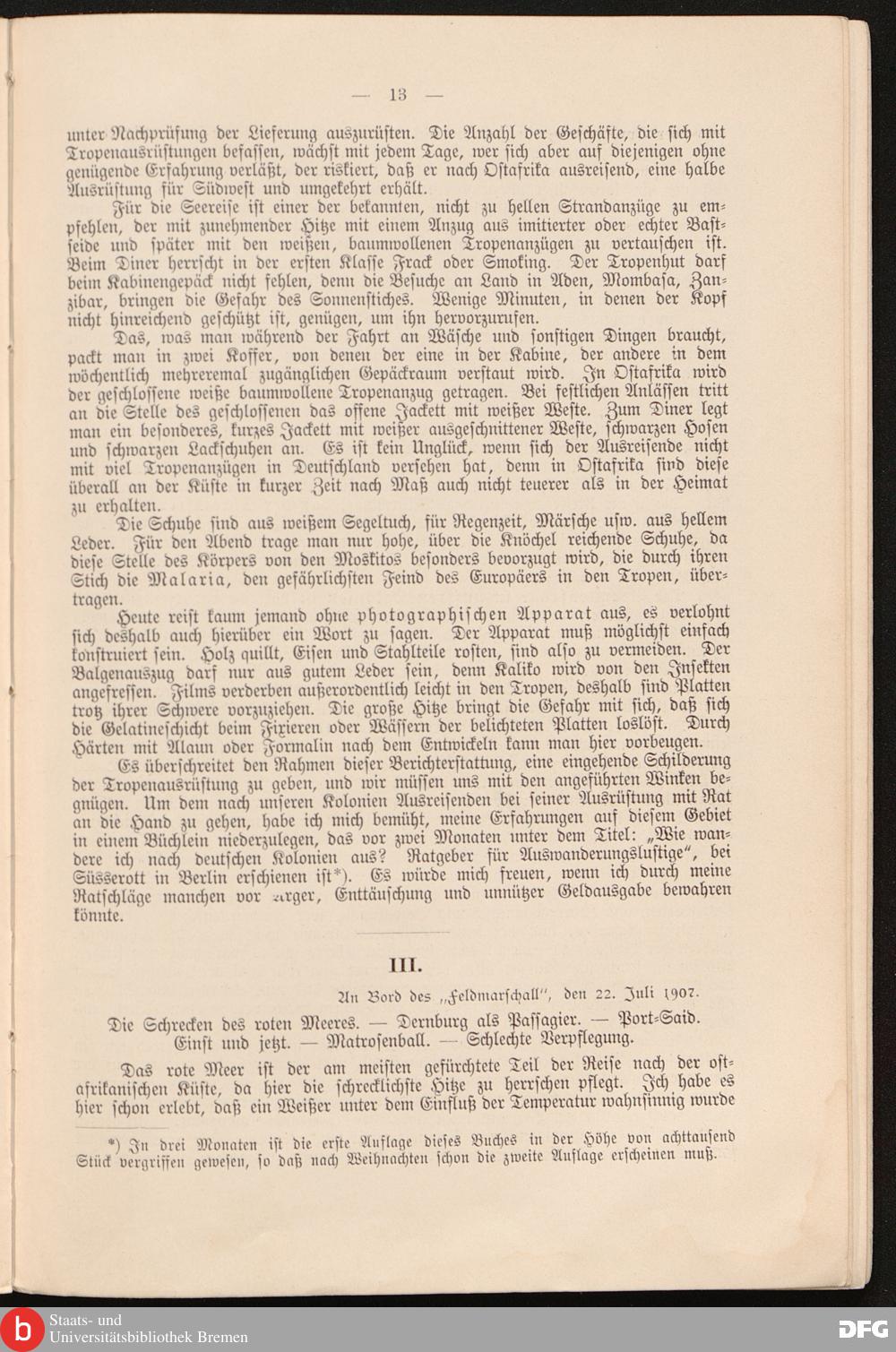 — 13 —

unter Nachprüfung der Lieferung auszurüsten. Die Anzahl der Geschäfte, die sich mit Tropenausrüstungen befassen, wächst mit jedem Tage, wer sich aber auf diejenigen ohne genügende Erfahrung verläßt, der riskiert, daß er nach Ostafrika ausreisend, eine halbe Ausrüstung für Südwest und umgekehrt erhält.

Für die Seereise ist einer der bekannten, nicht zu hellen Strandanzüge zu empfehlen, der mit zunehmender Hitze mit einem Anzug aus imitierter oder echter Bastseide und später mit den weißen, baumwollenen Tropenanzügen zu vertauschen ist. Beim Diner herrscht in der ersten Klasse Frack oder Smoking. Der Tropenhut darf beim Kabinengepäck nicht fehlen, denn die Besuche an Land in Aden, Mombasa, Zanzibar, bringen die Gefahr des Sonnenstiches. Wenige Minuten, in denen der Kopf nicht hinreichend geschützt ist, genügen, um ihn hervorzurufen.

Das, was man während der Fahrt an Wäsche und sonstigen Dingen braucht, packt man in zwei Koffer, von denen der eine in der Kabine, der andere in dem wöchentlich mehreremal zugänglichen Gepäckraum verstaut wird. In Ostafrika wird der geschlossene weiße baumwollene Tropenanzug getragen. Bei festlichen Anlässen tritt an die Stelle des geschlossenen das offene Jackett mit weißer Weste. Zum Diner legt man ein besonderes, kurzes Jackett mit weißer ausgeschnittener Weste, schwarzen Hosen und schwarzen Lackschuhen an. Es ist kein Unglück, wenn sich der Ausreisende nicht mit viel Tropenanzügen in Deutschland versehen hat, denn in Ostafrika sind diese überall an der Küste in kurzer Zeit nach Maß auch nicht teuerer als in der Heimat zu erhalten.

Die Schuhe sind aus weißem Segeltuch, für Regenzeit, Märsche usw. aus hellem Leder. Für den Abend trage man nur hohe, über die Knöchel reichende Schuhe, da diese Stelle des Körpers von den Moskitos besonders bevorzugt wird, die durch ihren Stich die Malaria, den gefährlichsten Feind des Europäers in den Tropen, übertragen.

Heute reist kaum jemand ohne photographischen Apparat aus, es verlohnt sich deshalb auch hierüber ein Wort zu sagen. Der Apparat muß möglichst einfach konstruiert sein. Holz quillt, Eisen und Stahlteile rosten, sind also zu vermeiden. Der Balgenauszug darf nur aus gutem Leder sein, denn Kaliko wird von den Insekten angefressen. Films verderben außerordentlich leicht in den Tropen, deshalb sind Platten trotz ihrer Schwere vorzuziehen. Die große Hitze bringt die Gefahr mit sich, daß sich die Gelatineschicht beim Fixieren oder Wässern der belichteten Platten loslöst. Durch Härten mit Alaun oder Formalin nach dem Entwickeln kann man hier vorbeugen.

Es überschreitet den Rahmen dieser Berichterstattung, eine eingehende Schilderung der Tropenausrüstung zu geben, und wir müssen uns mit den angeführten Winken begnügen. Um dem nach unseren Kolonien Ausreisenden bei seiner Ausrüstung mit Rat an die Hand zu gehen, habe ich mich bemüht, meine Erfahrungen auf diesem Gebiet in einem Büchlein niederzulegen, das vor zwei Monaten unter dem Titel: „Wie wandere ich nach deutschen Kolonien aus? Ratgeber für Auswanderungslustige“, bei Süsserott in Berlin erschienen ist*). Es würde mich freuen, wenn ich durch meine Ratschläge manchen vor Ärger, Enttäuschung und unnützer Geldausgabe bewahren könnte.

III.

An Bord des „Feldmarschall“, den 22. Juli 1907.

Die Schrecken des roten Meeres. — Dernburg als Passagier. — Port-Said. Einst und jetzt. — Matrosenball. — Schlechte Verpflegung.

Das rote Meer ist der am meisten gefürchtete Teil der Reise nach der ostafrikanischen Küste, da hier die schrecklichste Hitze zu herrschen pflegt. Ich habe es hier schon erlebt, daß ein Weißer unter dem Einfluß der Temperatur wahnsinnig wurde

*) In drei Monaten ist die erste Auflage dieses Buches in der Höhe von achttausend Stück vergriffen gewesen, so daß nach Weihnachten schon die zweite Auflage erscheinen muß.

Staats- und Universitätsbibliothek Bremen
DFG